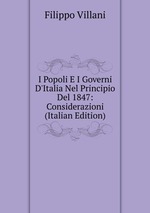 Filippo Villani

I Popoli E I Governi D'Italia Nel Principio Del 1847: Considerazioni (Italian Edition)